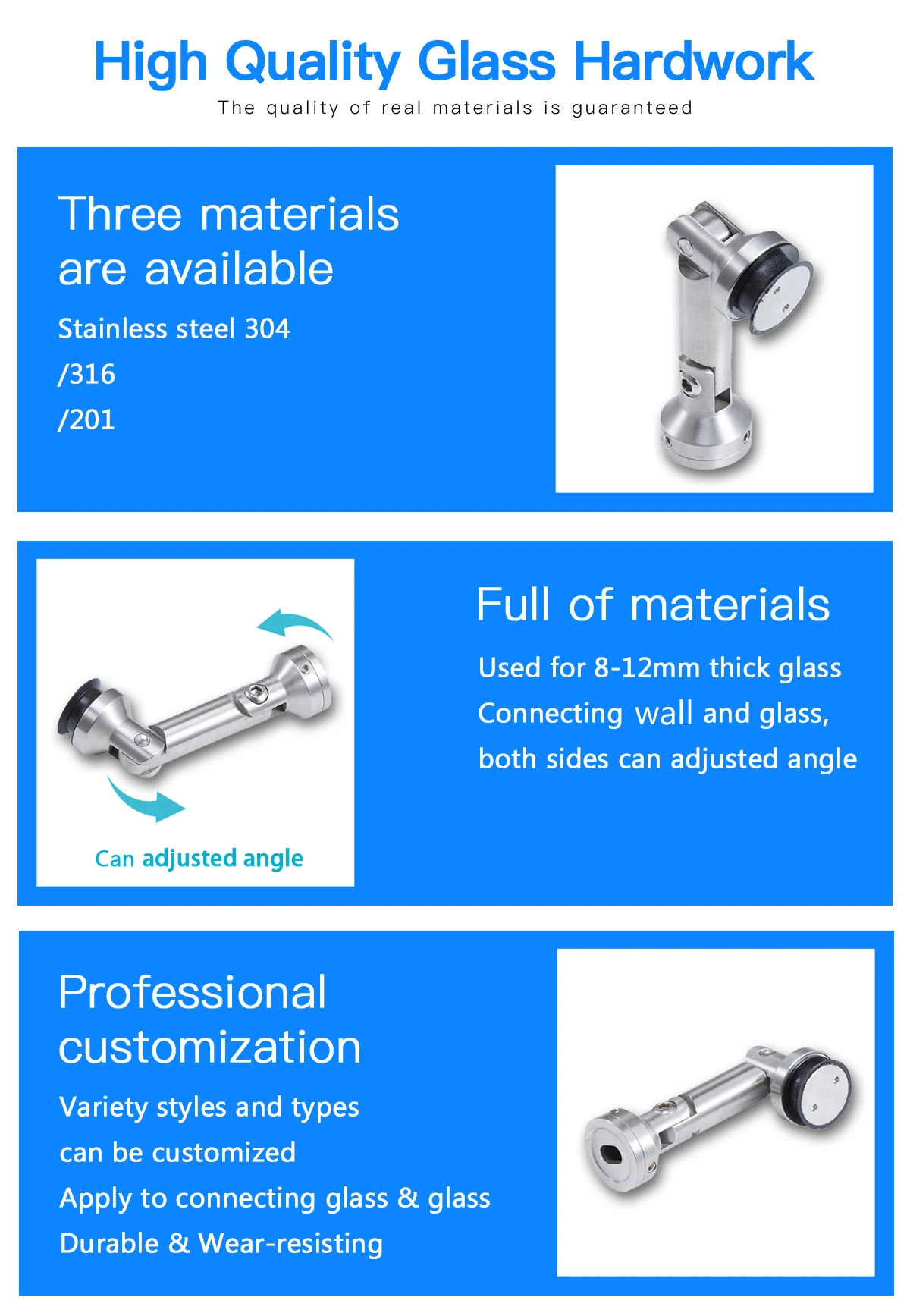 High Quality Glass Hardwork

The quality of real materials is guaranteed

Three materials are available

Stainless steel 304

/316

/201

Can adjusted angle

Full of materials

Used for 8-12mm thick glass

Connecting wall and glass,

both sides can adjusted angle

Professional customization

Variety styles and types

can be customized

Apply to connecting glass & glass

Durable & Wear-resisting